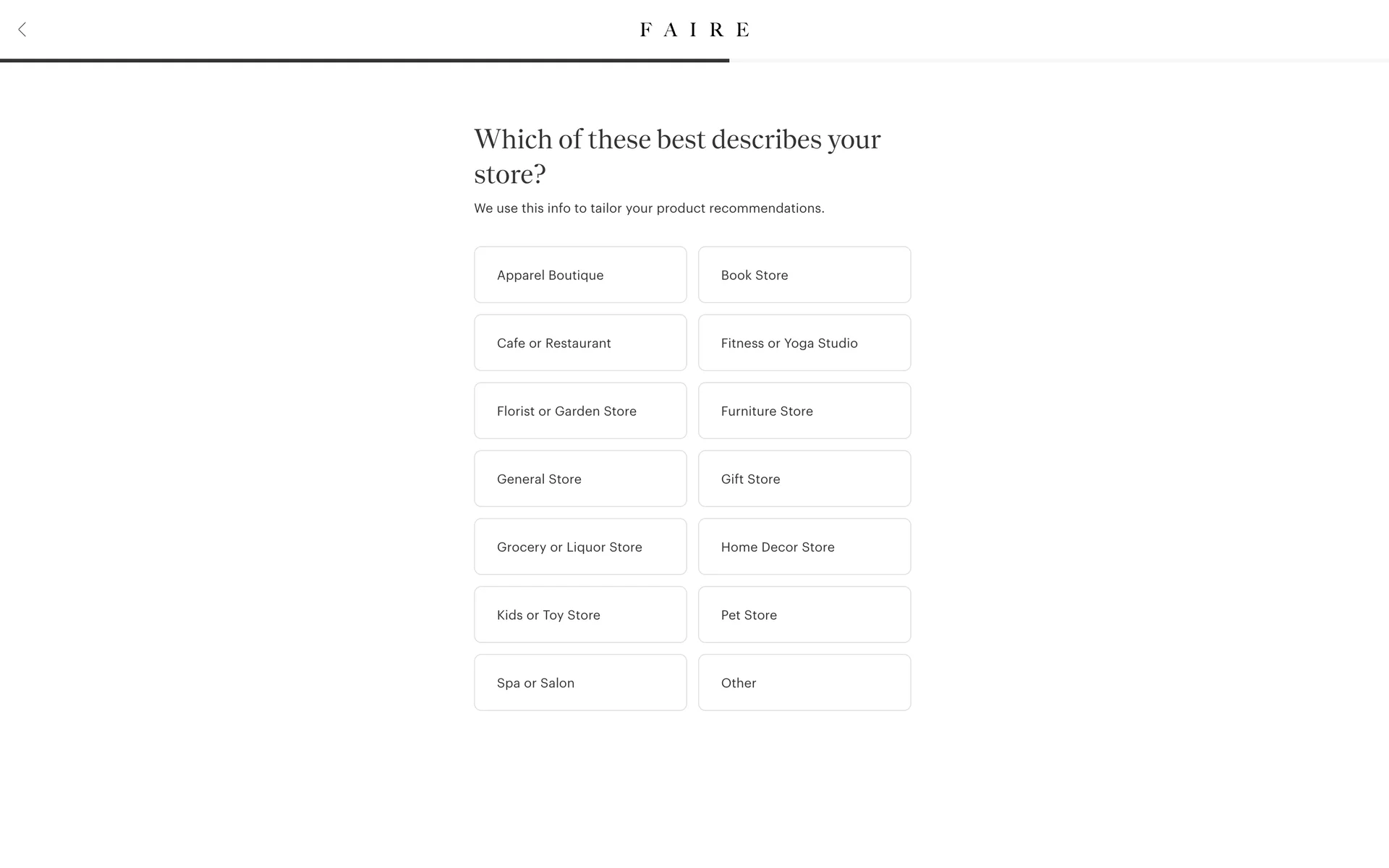 FAIRE

Which of these best describes your store?

We use this info to tailor your product recommendations.

Apparel Boutique

Book Store

Cafe or Restaurant

Fitness or Yoga Studio

Florist or Garden Store

Furniture Store

General Store

Gift Store

Grocery or Liquor Store

Home Decor Store

Kids or Toy Store

Pet Store

Spa or Salon

Other